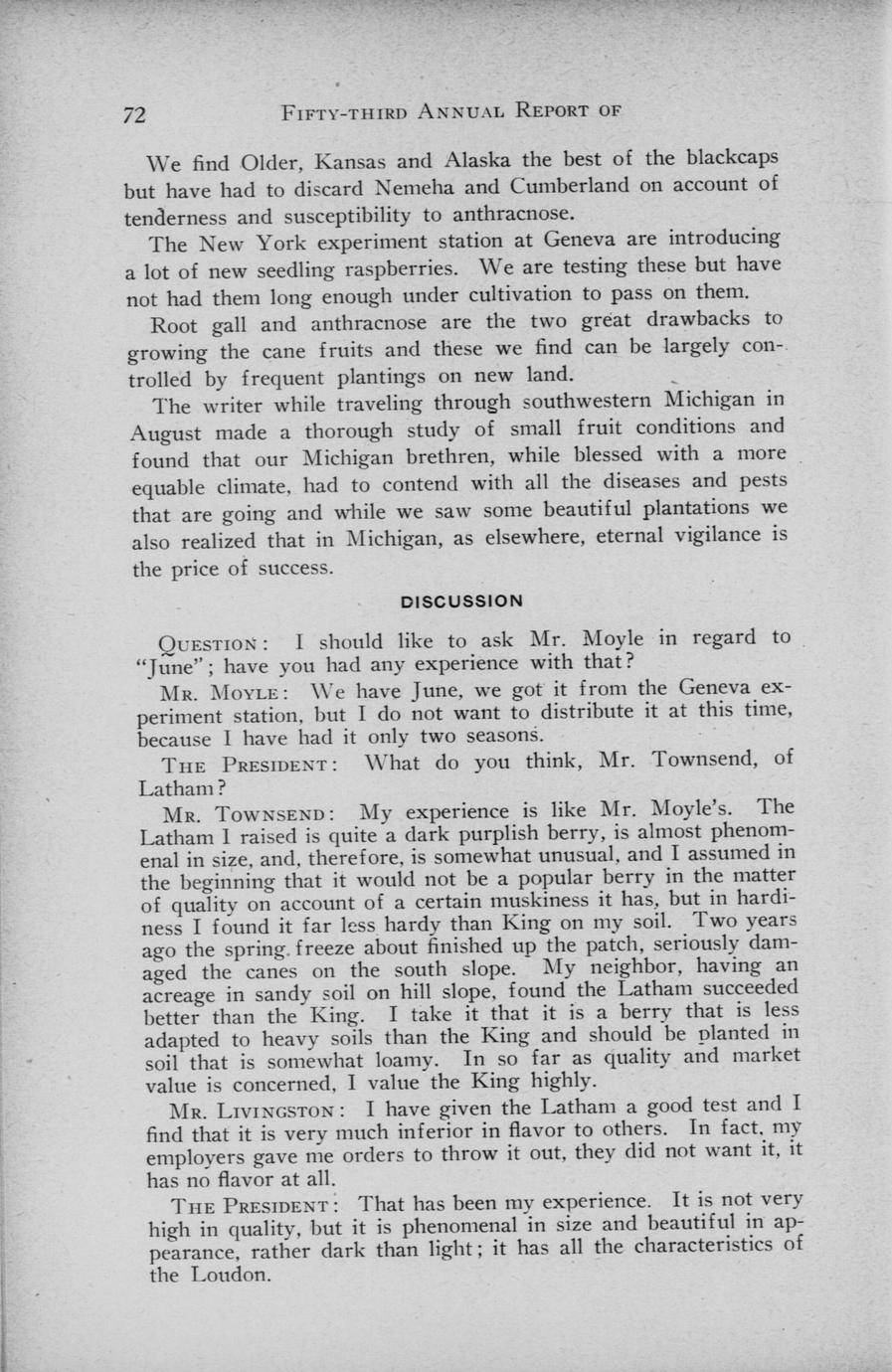 72 FIFTY-THIRD ANNUAL REPORT OF

We find Older, Kansas and Alaska the best of the blackcaps but have had to discard Nemeha and Cumberland on account of tenderness and susceptibility to anthracnose.

The New York experiment station at Geneva are introducing a lot of new seedling raspberries. We are testing these but have not had them long enough under cultivation to pass on them.

Root gall and anthracnose are the two great drawbacks to growing the cane fruits and these we find can be largely controlled by frequent plantings on new land.

The writer while traveling through southwestern Michigan in August made a thorough study of small fruit conditions and found that our Michigan brethren, while blessed with a more equable climate, had to contend with all the diseases and pests that are going and while we saw some beautiful plantations we also realized that in Michigan, as elsewhere, eternal vigilance is the price of success.

DISCUSSION

QUESTION: I should like to ask Mr. Moyle in regard to "June"; have you had any experience with that?

MR. MOYLE: We have June, we got it from the Geneva experiment station, but I do not want to distribute it at this time, because I have had it only two seasons.

THE PRESIDENT: What do you think, Mr. Townsend, of Latham?

MR. TOWNSEND: My experience is like Mr. Moyle's. The Latham I raised is quite a dark purplish berry, is almost phenomenal in size, and, therefore, is somewhat unusual, and I assumed in the beginning that it would not be a popular berry in the matter of quality on account of a certain muskiness it has, but in hardiness I found it far less hardy than King on my soil. Two years ago the spring freeze about finished up the patch, seriously damaged the canes on the south slope. My neighbor, having an acreage in sandy soil on hill slope, found the Latham succeeded better than the King. I take it that it is a berry that is less adapted to heavy soils than the King and should be planted in soil that is somewhat loamy. In so far as quality and market value is concerned, I value the King highly.

MR. LIVINGSTON: I have given the Latham a good test and I find that it is very much inferior in flavor to others. In fact, my employers gave me orders to throw it out, they did not want it, it has no flavor at all.

THE PRESIDENT: That has been my experience. It is not very high in quality, but it is phenomenal in size and beautiful in appearance, rather dark than light; it has all the characteristics of the Loudon.